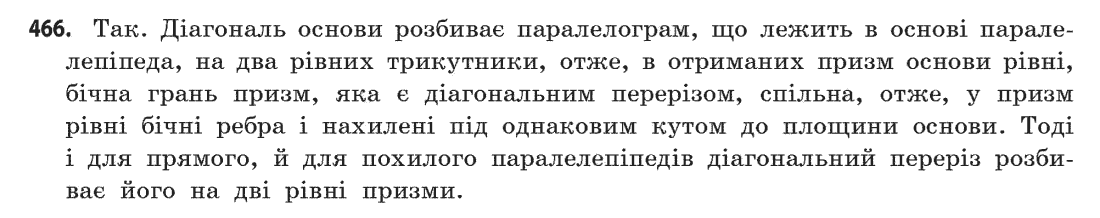 466. Так. Діагональ основи розбиває паралелограм, що лежить в основі паралелепіпеда, на два рівних трикутники, отже, в отриманих призм основи рівні, бічна грань призм, яка є діагональним перерізом, спільна, отже, у призм рівні бічні ребра і нахилені під однаковим кутом до площини основи. Тоді і для прямого, й для похилого паралелепіпедів діагональний переріз розбиває його на дві рівні призми.